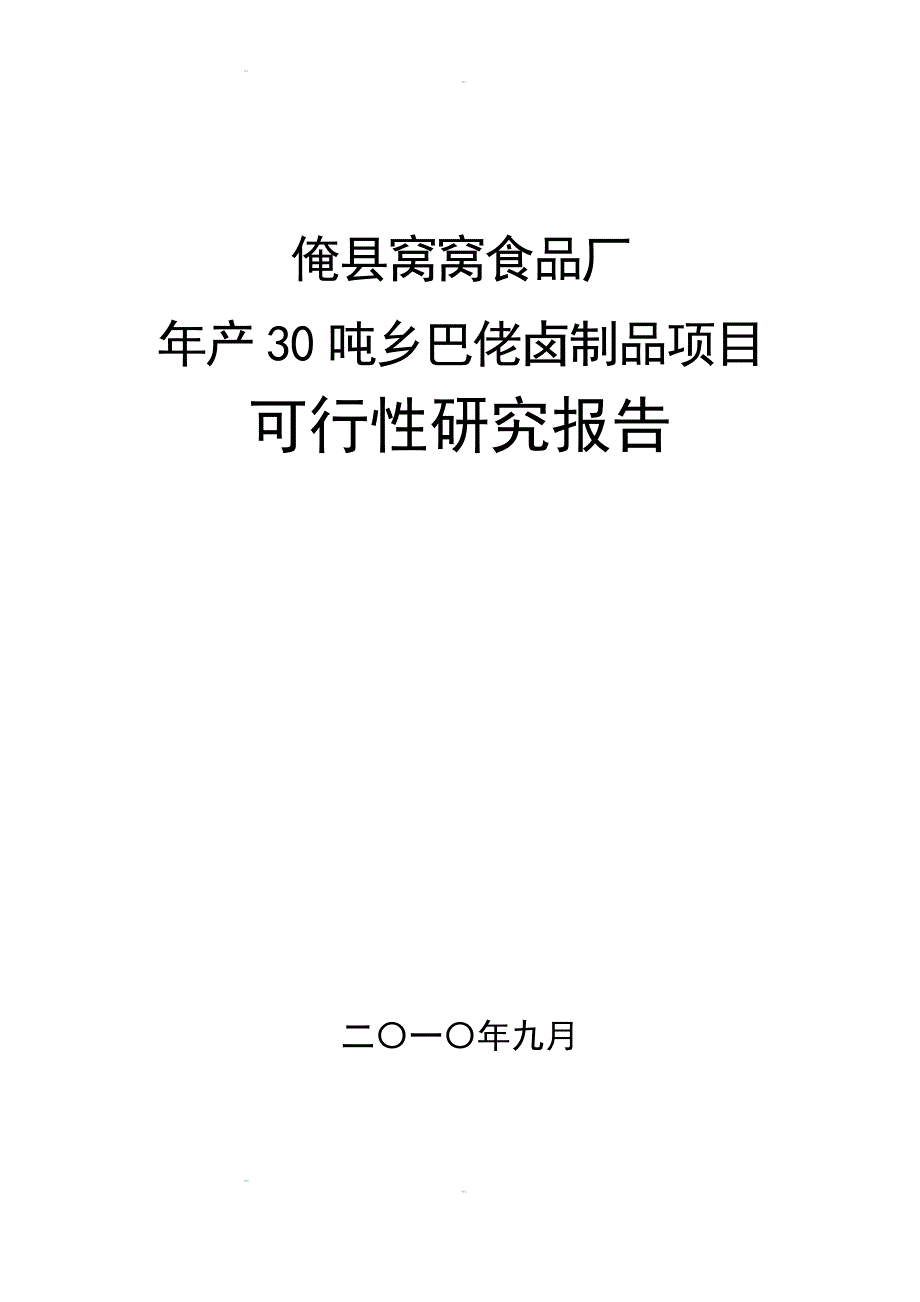 俺县窝窝食品厂
年产30吨乡巴佬卤制品项目
可行性研究报告

二〇一〇年九月